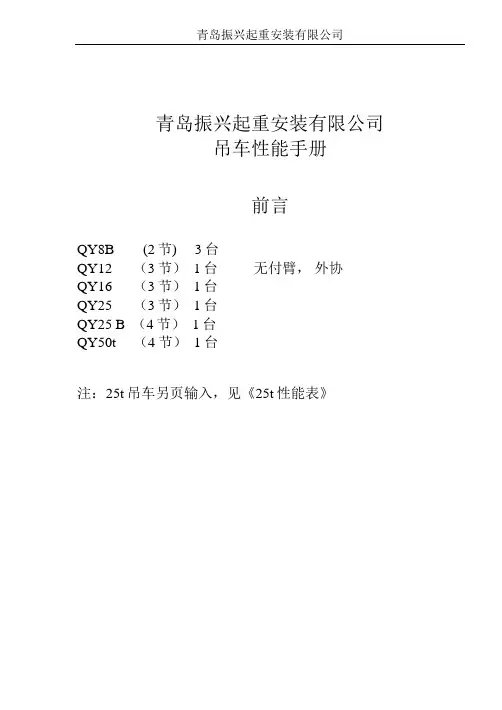 青岛振兴起重安装有限公司

青岛振兴起重安装有限公司
吊车性能手册

前言

QY8B (2节) 3台
QY12 （3节） 1台 无付臂，外协
QY16 （3节） 1台
QY25 （3节） 1台
QY25 B （4节） 1台
QY50t （4节） 1台

注：25t吊车另页输入，见《25t性能表》